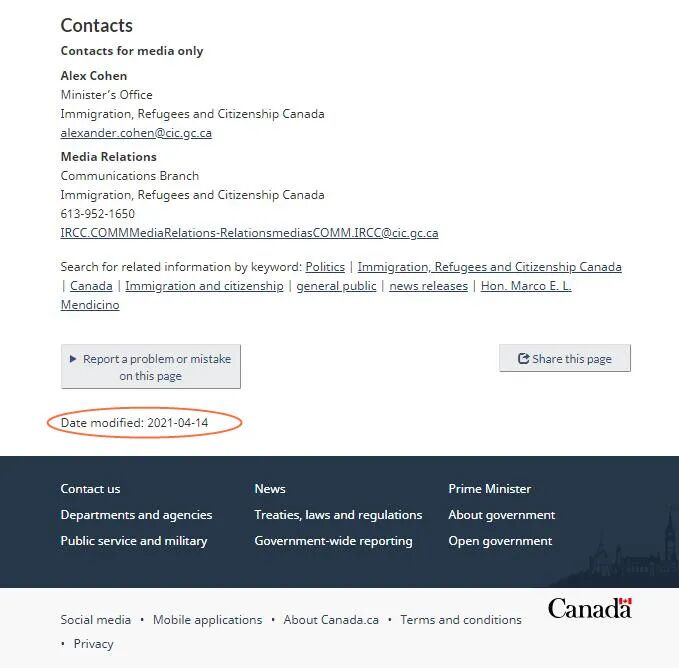 Contacts

Contacts for media only

Alex Cohen
Minister's Office
Immigration, Refugees and Citizenship Canada
alexander.cohen@cic.gc.ca

Media Relations
Communications Branch
Immigration, Refugees and Citizenship Canada
613-952-1650
IRCC.COMMMediaRelations-RelationsmediasCOMM.IRCC@cic.gc.ca

Search for related information by keyword: Politics | Immigration, Refugees and Citizenship Canada | Canada | Immigration and citizenship | general public | news releases | Hon. Marco E. L. Mendicino

Report a problem or mistake on this page

Share this page

Date modified: 2021-04-14

Contact us
Departments and agencies
Public service and military

News
Treaties, laws and regulations
Government-wide reporting

Prime Minister
About government
Open government

Social media • Mobile applications • About Canada.ca • Terms and conditions • Privacy

Canada